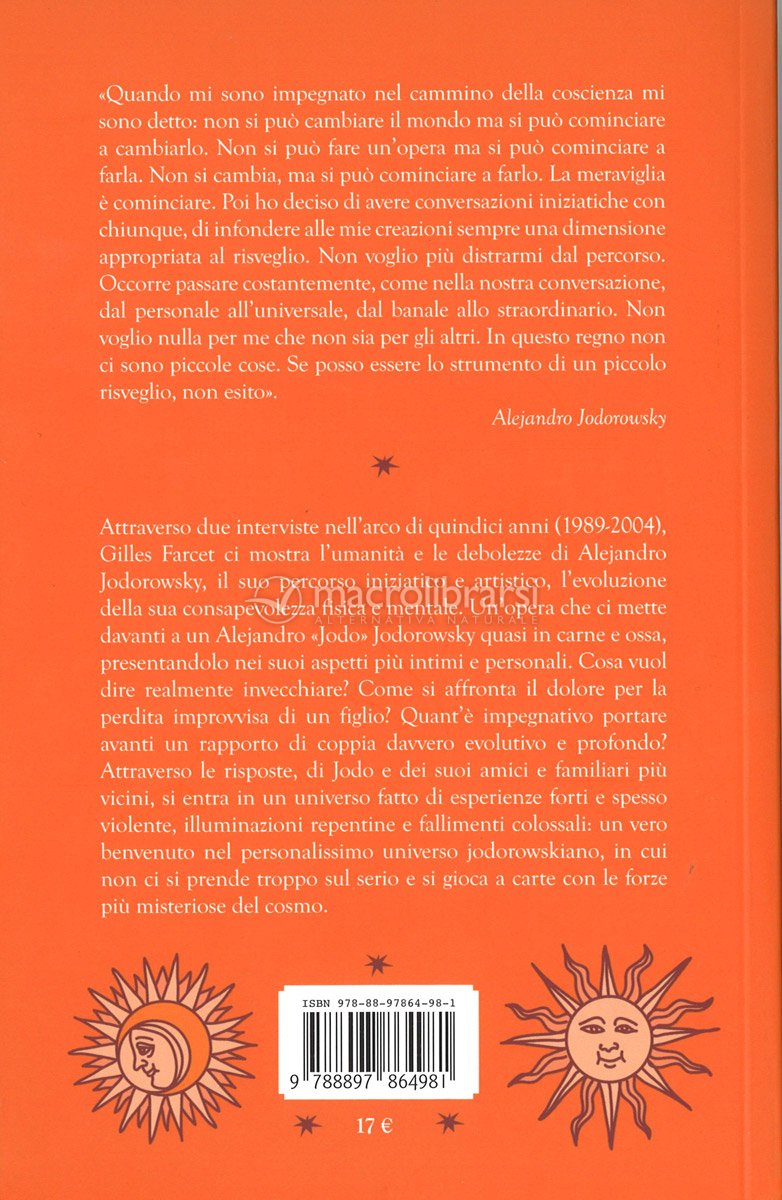 «Quando mi sono impegnato nel cammino della coscienza mi sono detto: non si può cambiare il mondo ma si può cominciare a cambiarlo. Non si può fare un'opera ma si può cominciare a farla. Non si cambia, ma si può cominciare a farlo. La meraviglia è cominciare. Poi ho deciso di avere conversazioni iniziatiche con chiunque, di infondere alle mie creazioni sempre una dimensione appropriata al risveglio. Non voglio più distrarmi dal percorso. Occorre passare costantemente, come nella nostra conversazione, dal personale all'universale, dal banale allo straordinario. Non voglio nulla per me che non sia per gli altri. In questo regno non ci sono piccole cose. Se posso essere lo strumento di un piccolo risveglio, non esito».

Alejandro Jodorowsky

Attraverso due interviste nell'arco di quindici anni (1989-2004), Gilles Farcet ci mostra l'umanità e le debolezze di Alejandro Jodorowsky, il suo percorso iniziatico e artistico, l'evoluzione della sua consapevolezza fisica e mentale. Un'opera che ci mette davanti a un Alejandro «Jodo» Jodorowsky quasi in carne e ossa, presentandolo nei suoi aspetti più intimi e personali. Cosa vuol dire realmente invecchiare? Come si affronta il dolore per la perdita improvvisa di un figlio? Quant'è impegnativo portare avanti un rapporto di coppia davvero evolutivo e profondo? Attraverso le risposte, di Jodo e dei suoi amici e familiari più vicini, si entra in un universo fatto di esperienze forti e spesso violente, illuminazioni repentine e fallimenti colossali: un vero benvenuto nel personalissimo universo jodorowskiano, in cui non ci si prende troppo sul serio e si gioca a carte con le forze più misteriose del cosmo.

macrolibrarsi
ALTERNATIVA NATURALE

ISBN 978-88-97864-98-1

9 788897 864981

17 €